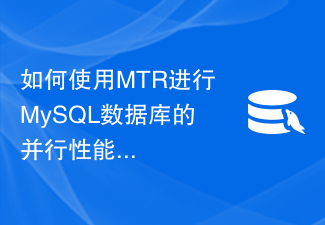 如何使用MTR进行MySQL数据库的并行性能...